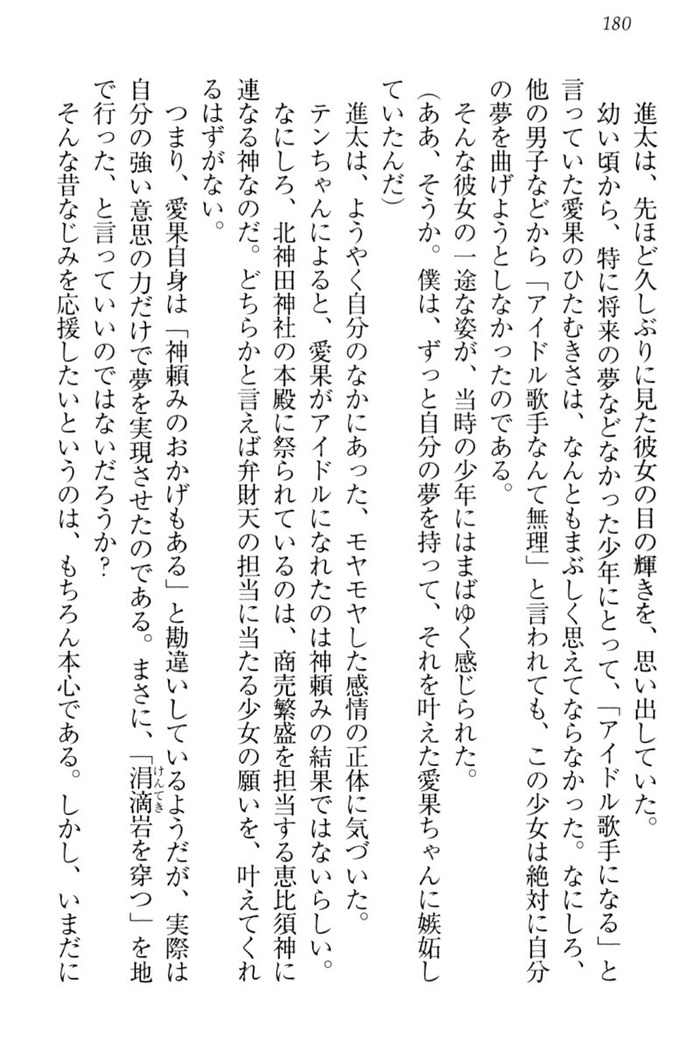 180

進太は、先ほど久しぶりに見た彼女の目の輝きを、思い出していた。

幼い頃から、特に将来の夢などなかった少年にとって、「アイドル歌手になる」と言っていた愛果のひたむきさは、なんともまぶしく思えてならなかった。なにしろ、他の男子などから「アイドル歌手なんて無理」と言われても、この少女は絶対に自分の夢を曲げようとしなかったのである。

そんな彼女の一途な姿が、当時の少年にはまばゆく感じられた。

（ああ、そうか。僕は、ずっと自分の夢を持って、それを叶えた愛果ちゃんに嫉妬していたんだ）

進太は、ようやく自分のなかにあった、モヤモヤした感情の正体に気づいた。

テンちゃんによると、愛果がアイドルになれたのは神頼みの結果ではないらしい。なにしろ、北神田神社の本殿に祭られているのは、商売繁盛を担当する恵比須神に連なる神なのだ。どちらかと言えば弁財天の担当に当たる少女の願いを、叶えてくれるはずがない。

つまり、愛果自身は「神頼みのおかげもある」と勘違いしているようだが、実際は自分の強い意思の力だけで夢を実現させたのである。まさに、「涓滴岩を穿つ」を地で行った、と言っていいのではないだろうか？

そんな昔なじみを応援したいというのは、もちろん本心である。しかし、いまだに